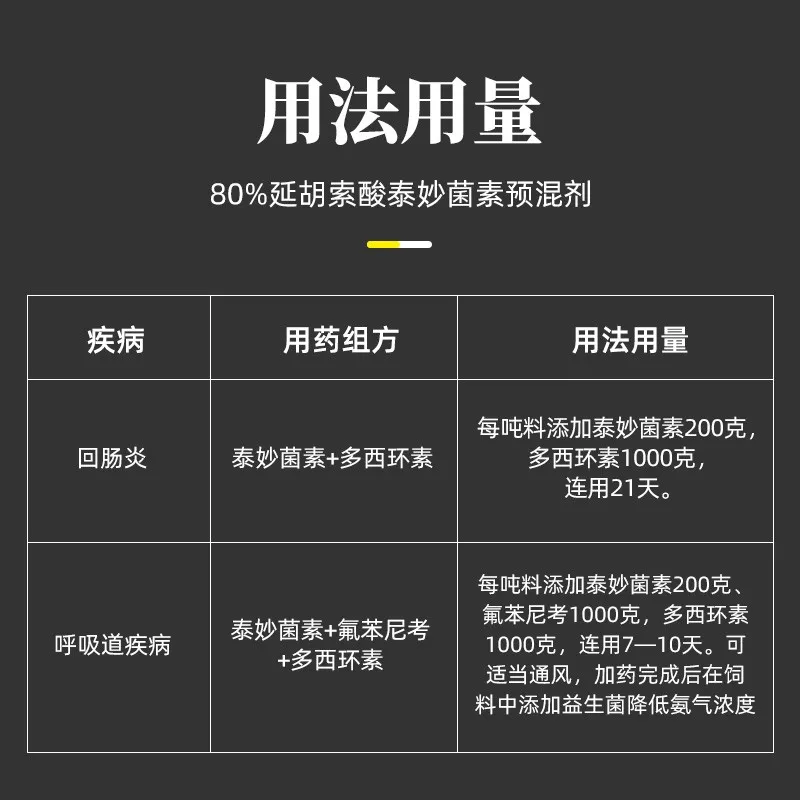 用法用量

80%延胡索酸泰妙菌素预混剂

| 疾病 | 用药组方 | 用法用量 |
|---|---|---|
| 回肠炎 | 泰妙菌素+多西环素 | 每吨料添加泰妙菌素200克，多西环素1000克，连用21天。 |
| 呼吸道疾病 | 泰妙菌素+氟苯尼考+多西环素 | 每吨料添加泰妙菌素200克、氟苯尼考1000克，多西环素1000克，连用7—10天。可适当通风，加药完成后在饲料中添加益生菌降低氨气浓度 |